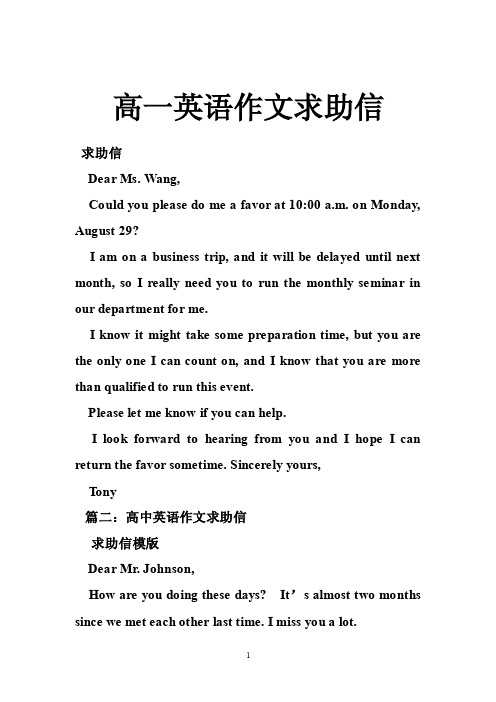 高一英语作文求助信

求助信

Dear Ms. Wang,

Could you please do me a favor at 10:00 a.m. on Monday, August 29?

I am on a business trip, and it will be delayed until next month, so I really need you to run the monthly seminar in our department for me.

I know it might take some preparation time, but you are the only one I can count on, and I know that you are more than qualified to run this event.

Please let me know if you can help.

I look forward to hearing from you and I hope I can return the favor sometime. Sincerely yours,

Tony

篇二：高中英语作文求助信

求助信模版

Dear Mr. Johnson,

How are you doing these days?  It’s almost two months since we met each other last time. I miss you a lot.

1